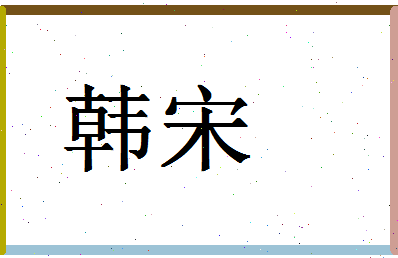 韩宋